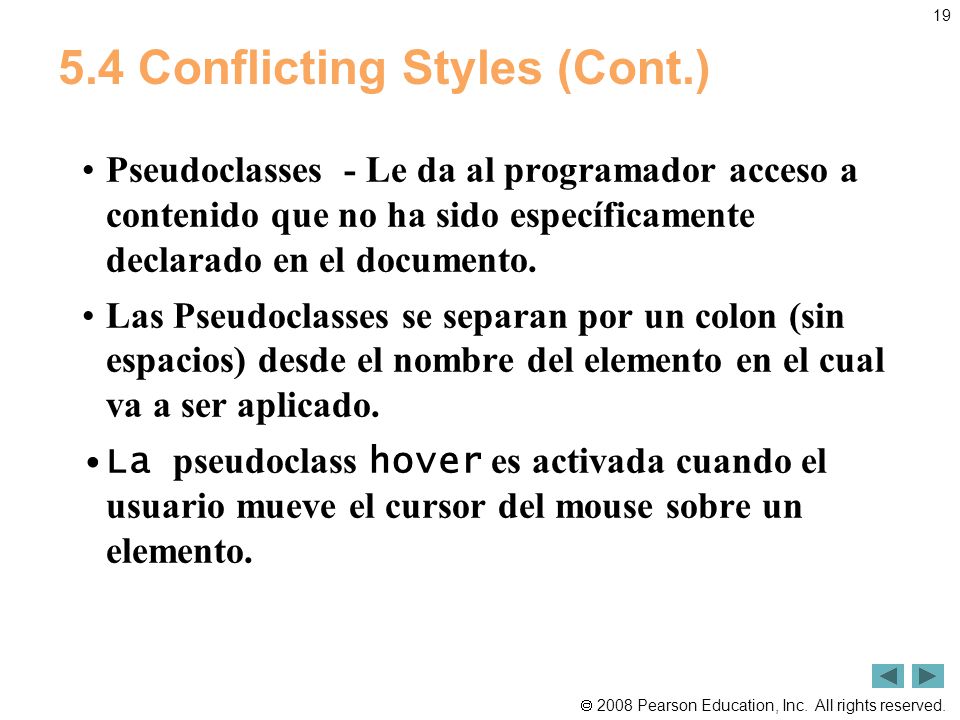 19

5.4 Conflicting Styles (Cont.)

• Pseudoclasses - Le da al programador acceso a contenido que no ha sido específicamente declarado en el documento.

• Las Pseudoclasses se separan por un colon (sin espacios) desde el nombre del elemento en el cual va a ser aplicado.

• La pseudoclass hover es activada cuando el usuario mueve el cursor del mouse sobre un elemento.

© 2008 Pearson Education, Inc. All rights reserved.